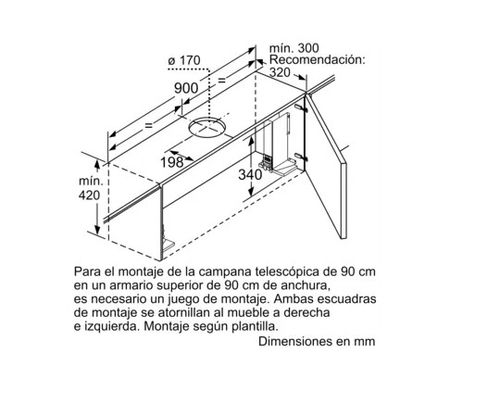 mín. 300
Recomendación:
320

ø 170

900

=

=

198

340

mín.
420

Para el montaje de la campana telescópica de 90 cm en un armario superior de 90 cm de anchura, es necesario un juego de montaje. Ambas escuadras de montaje se atornillan al mueble a derecha e izquierda. Montaje según plantilla.

Dimensiones en mm